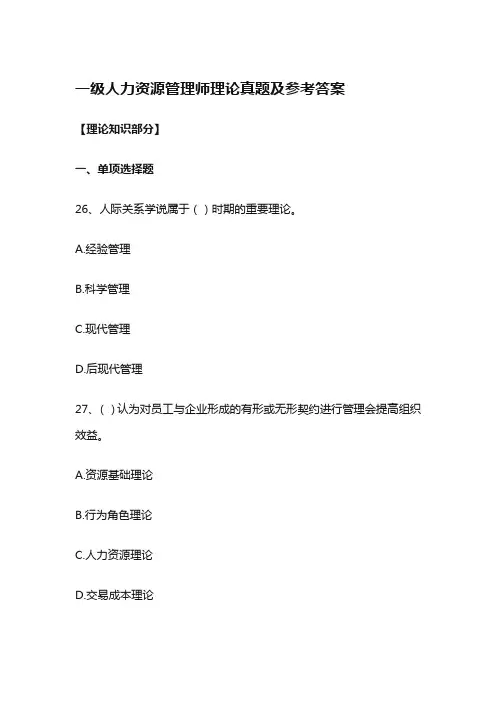 一级人力资源管理师理论真题及参考答案

【理论知识部分】

一、单项选择题

26、人际关系学说属于（ ）时期的重要理论。

A.经验管理

B.科学管理

C.现代管理

D.后现代管理

27、（ ）认为对员工与企业形成的有形或无形契约进行管理会提高组织效益。

A.资源基础理论

B.行为角色理论

C.人力资源理论

D.交易成本理论